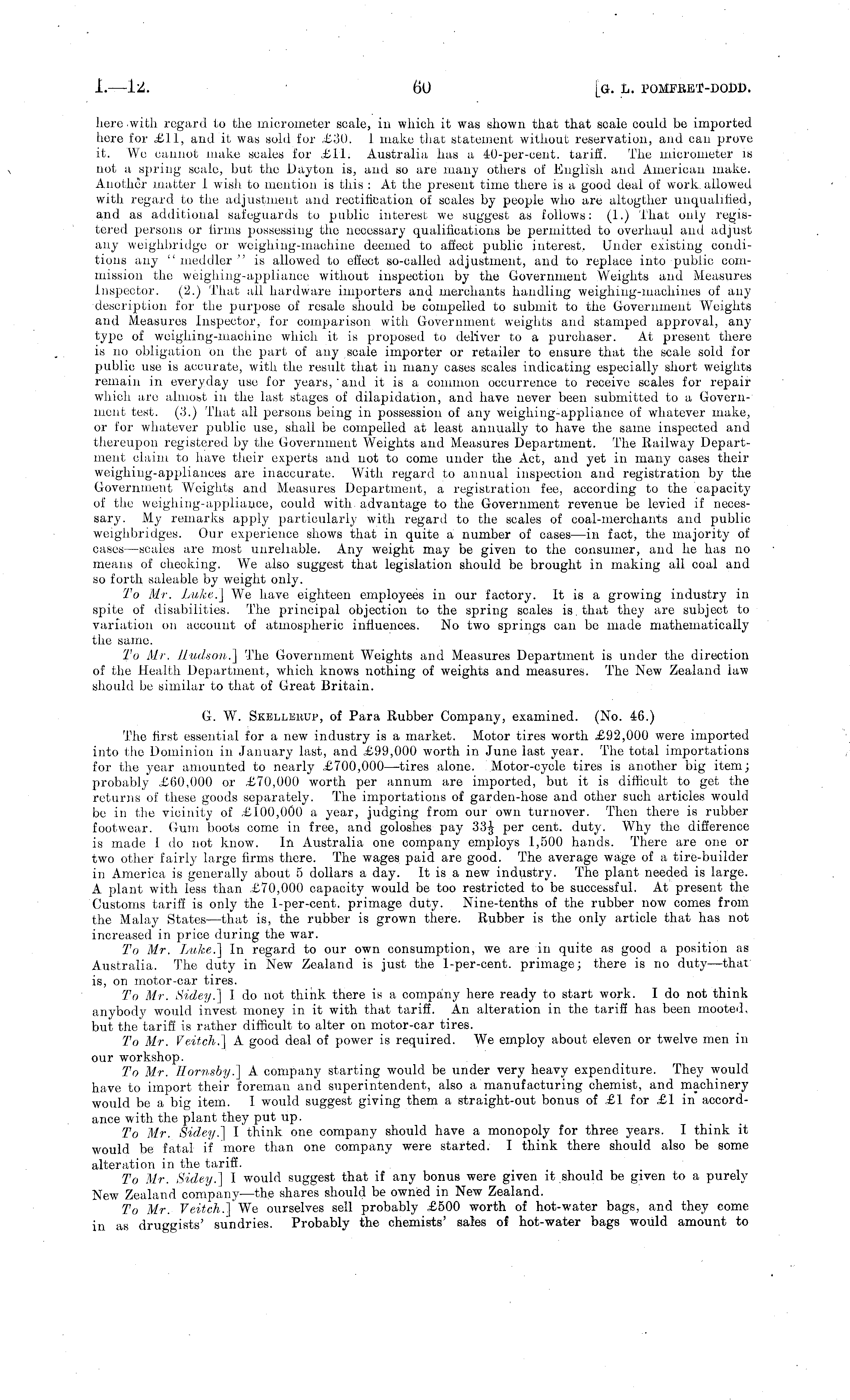 I.—12.

60

[G. L. POMFRET-DODD.

here with regard to the micrometer scale, in which it was shown that that scale could be imported here for £11, and it was sold for £30. I make that statement without reservation, and can prove it. We cannot make scales for £11. Australia has a 40-per-cent. tariff. The micrometer is not a spring scale, but the Dayton is, and so are many others of English and American make. Another matter I wish to mention is this: At the present time there is a good deal of work allowed with regard to the adjustment and rectification of scales by people who are altogther unqualified, and as additional safeguards to public interest we suggest as follows: (1.) That only registered persons or firms possessing the necessary qualifications be permitted to overhaul and adjust any weighbridge or weighing-machine deemed to affect public interest. Under existing conditions any "meddler" is allowed to effect so-called adjustment, and to replace into public commission the weighing-appliance without inspection by the Government Weights and Measures Inspector. (2.) That all hardware importers and merchants handling weighing-machines of any description for the purpose of resale should be compelled to submit to the Government Weights and Measures Inspector, for comparison with Government weights and stamped approval, any type of weighing-machine which it is proposed to deliver to a purchaser. At present there is no obligation on the part of any scale importer or retailer to ensure that the scale sold for public use is accurate, with the result that in many cases scales indicating especially short weights remain in everyday use for years, and it is a common occurrence to receive scales for repair which are almost in the last stages of dilapidation, and have never been submitted to a Government test. (3.) That all persons being in possession of any weighing-appliance of whatever make, or for whatever public use, shall be compelled at least annually to have the same inspected and thereupon registered by the Government Weights and Measures Department. The Railway Department claim to have their experts and not to come under the Act, and yet in many cases their weighing-appliances are inaccurate. With regard to annual inspection and registration by the Government Weights and Measures Department, a registration fee, according to the capacity of the weighing-appliance, could with advantage to the Government revenue be levied if necessary. My remarks apply particularly with regard to the scales of coal-merchants and public weighbridges. Our experience shows that in quite a number of cases—in fact, the majority of cases—scales are most unreliable. Any weight may be given to the consumer, and he has no means of checking. We also suggest that legislation should be brought in making all coal and so forth saleable by weight only.

To Mr. Luke.] We have eighteen employees in our factory. It is a growing industry in spite of disabilities. The principal objection to the spring scales is that they are subject to variation on account of atmospheric influences. No two springs can be made mathematically the same.

To Mr. Hudson.] The Government Weights and Measures Department is under the direction of the Health Department, which knows nothing of weights and measures. The New Zealand law should be similar to that of Great Britain.

G. W. SKELLERUP, of Para Rubber Company, examined. (No. 46.)

The first essential for a new industry is a market. Motor tires worth £92,000 were imported into the Dominion in January last, and £99,000 worth in June last year. The total importations for the year amounted to nearly £700,000—tires alone. Motor-cycle tires is another big item; probably £60,000 or £70,000 worth per annum are imported, but it is difficult to get the returns of these goods separately. The importations of garden-hose and other such articles would be in the vicinity of £100,000 a year, judging from our own turnover. Then there is rubber footwear. Gum boots come in free, and goloshes pay $33\frac{1}{3}$ per cent. duty. Why the difference is made I do not know. In Australia one company employs 1,500 hands. There are one or two other fairly large firms there. The wages paid are good. The average wage of a tire-builder in America is generally about 5 dollars a day. It is a new industry. The plant needed is large. A plant with less than £70,000 capacity would be too restricted to be successful. At present the Customs tariff is only the 1-per-cent. primage duty. Nine-tenths of the rubber now comes from the Malay States—that is, the rubber is grown there. Rubber is the only article that has not increased in price during the war.

To Mr. Luke.] In regard to our own consumption, we are in quite as good a position as Australia. The duty in New Zealand is just the 1-per-cent. primage; there is no duty—that is, on motor-car tires.

To Mr. Sidey.] I do not think there is a company here ready to start work. I do not think anybody would invest money in it with that tariff. An alteration in the tariff has been mooted, but the tariff is rather difficult to alter on motor-car tires.

To Mr. Veitch.] A good deal of power is required. We employ about eleven or twelve men in our workshop.

To Mr. Hornsby.] A company starting would be under very heavy expenditure. They would have to import their foreman and superintendent, also a manufacturing chemist, and machinery would be a big item. I would suggest giving them a straight-out bonus of £1 for £1 in accordance with the plant they put up.

To Mr. Sidey.] I think one company should have a monopoly for three years. I think it would be fatal if more than one company were started. I think there should also be some alteration in the tariff.

To Mr. Sidey.] I would suggest that if any bonus were given it should be given to a purely New Zealand company—the shares should be owned in New Zealand.

To Mr. Veitch.] We ourselves sell probably £500 worth of hot-water bags, and they come in as druggists' sundries. Probably the chemists' sales of hot-water bags would amount to